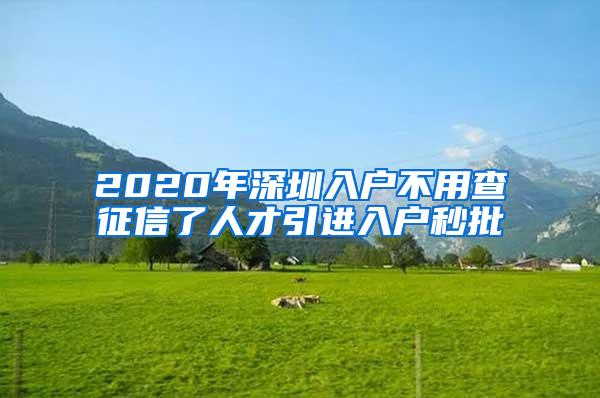 2020年深圳入户不用查征信了人才引进入户秒批